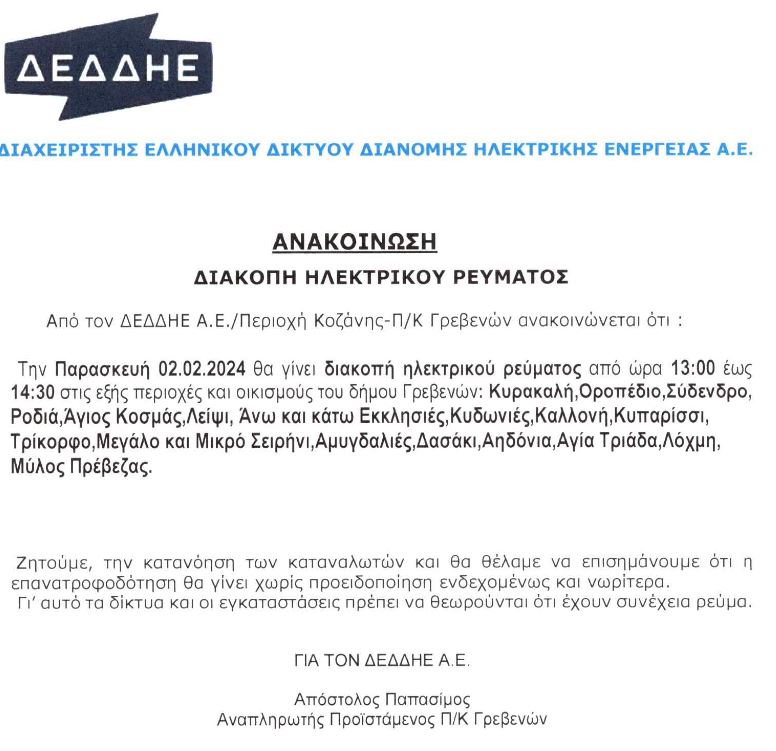 ΔΕΔΔΗΕ

ΔΙΑΧΕΙΡΙΣΤΗΣ ΕΛΛΗΝΙΚΟΥ ΔΙΚΤΥΟΥ ΔΙΑΝΟΜΗΣ ΗΛΕΚΤΡΙΚΗΣ ΕΝΕΡΓΕΙΑΣ Α.Ε.

ΑΝΑΚΟΙΝΩΣΗ

ΔΙΑΚΟΠΗ ΗΛΕΚΤΡΙΚΟΥ ΡΕΥΜΑΤΟΣ

Από τον ΔΕΔΔΗΕ Α.Ε./Περιοχή Κοζάνης-Π/Κ Γρεβενών ανακοινώνεται ότι :

Την Παρασκευή 02.02.2024 θα γίνει διακοπή ηλεκτρικού ρεύματος από ώρα 13:00 έως 14:30 στις εξής περιοχές και οικισμούς του δήμου Γρεβενών: Κυρακαλή,Οροπέδιο,Σύδενδρο, Ροδιά,Άγιος Κοσμάς,Λείψι, Άνω και κάτω Εκκλησιές,Κυδωνιές,Καλλονή,Κυπαρίσσι, Τρίκορφο,Μεγάλο και Μικρό Σειρήνι,Αμυγδαλιές,Δασάκι,Αηδόνια,Αγία Τριάδα,Λόχμη, Μύλος Πρέβεζας.

Ζητούμε, την κατανόηση των καταναλωτών και θα θέλαμε να επισημάνουμε ότι η επανατροφοδότηση θα γίνει χωρίς προειδοποίηση ενδεχομένως και νωρίτερα.
Γι' αυτό τα δίκτυα και οι εγκαταστάσεις πρέπει να θεωρούνται ότι έχουν συνέχεια ρεύμα.

ΓΙΑ ΤΟΝ ΔΕΔΔΗΕ Α.Ε.

Απόστολος Παπασίμος
Αναπληρωτής Προϊστάμενος Π/Κ Γρεβενών